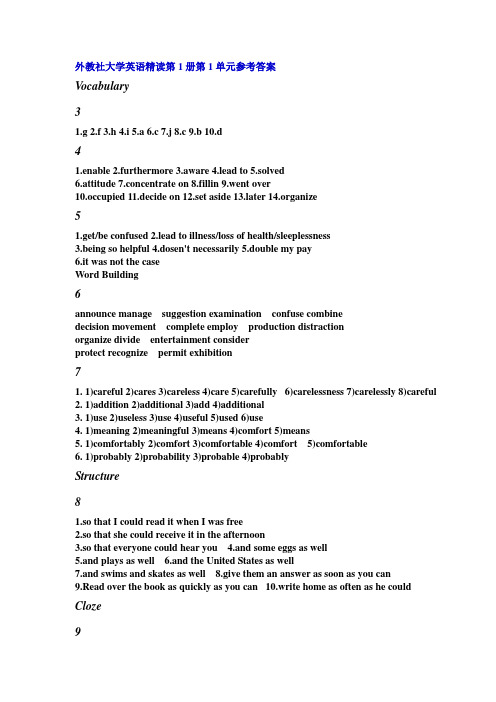 外教社大学英语精读第 1 册第 1 单元参考答案

Vocabulary

3

1.g 2.f 3.h 4.i 5.a 6.c 7.j 8.c 9.b 10.d

4

1.enable 2.furthermore 3.aware 4.lead to 5.solved
6.attitude 7.concentrate on 8.fillin 9.went over
10.occupied 11.decide on 12.set aside 13.later 14.organize

5

1.get/be confused 2.lead to illness/loss of health/sleeplessness
3.being so helpful 4.dosen't necessarily 5.double my pay
6.it was not the case
Word Building

6

announce manage suggestion examination confuse combine
decision movement complete employ production distraction
organize divide entertainment consider
protect recognize permit exhibition

7

1. 1)careful 2)cares 3)careless 4)care 5)carefully 6)carelessness 7)carelessly 8)careful
2. 1)addition 2)additional 3)add 4)additional
3. 1)use 2)useless 3)use 4)useful 5)used 6)use
4. 1)meaning 2)meaningful 3)means 4)comfort 5)means
5. 1)comfortably 2)comfort 3)comfortable 4)comfort 5)comfortable
6. 1)probably 2)probability 3)probable 4)probably

Structure

8

1.so that I could read it when I was free
2.so that she could receive it in the afternoon
3.so that everyone could hear you 4.and some eggs as well
5.and plays as well 6.and the United States as well
7.and swims and skates as well 8.give them an answer as soon as you can
9.Read over the book as quickly as you can 10.write home as often as he could

Cloze

9